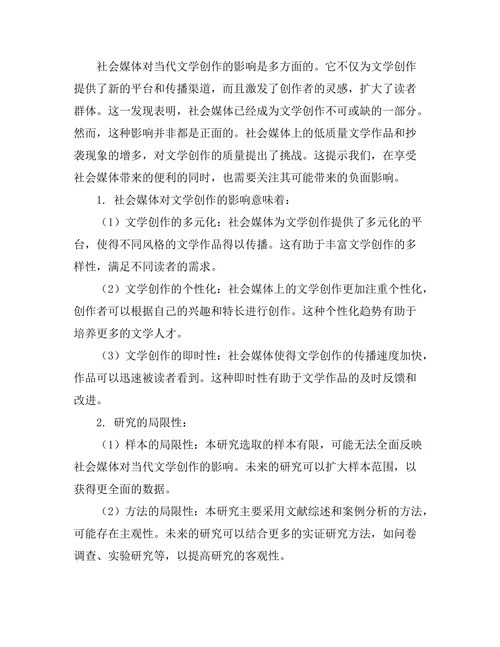 社会媒体对当代文学创作的影响是多方面的。它不仅为文学创作提供了新的平台和传播渠道，而且激发了创作者的灵感，扩大了读者群体。这一发现表明，社会媒体已经成为文学创作不可或缺的一部分。然而，这种影响并非都是正面的。社会媒体上的低质量文学作品和抄袭现象的增多，对文学创作的质量提出了挑战。这提示我们，在享受社会媒体带来的便利的同时，也需要关注其可能带来的负面影响。

1. 社会媒体对文学创作的影响意味着：

（1）文学创作的多元化：社会媒体为文学创作提供了多元化的平台，使得不同风格的文学作品得以传播。这有助于丰富文学创作的多样性，满足不同读者的需求。

（2）文学创作的个性化：社会媒体上的文学创作更加注重个性化，创作者可以根据自己的兴趣和特长进行创作。这种个性化趋势有助于培养更多的文学人才。

（3）文学创作的即时性：社会媒体使得文学创作的传播速度加快，作品可以迅速被读者看到。这种即时性有助于文学作品的及时反馈和改进。

2. 研究的局限性：

（1）样本的局限性：本研究选取的样本有限，可能无法全面反映社会媒体对当代文学创作的影响。未来的研究可以扩大样本范围，以获得更全面的数据。

（2）方法的局限性：本研究主要采用文献综述和案例分析的方法，可能存在主观性。未来的研究可以结合更多的实证研究方法，如问卷调查、实验研究等，以提高研究的客观性。